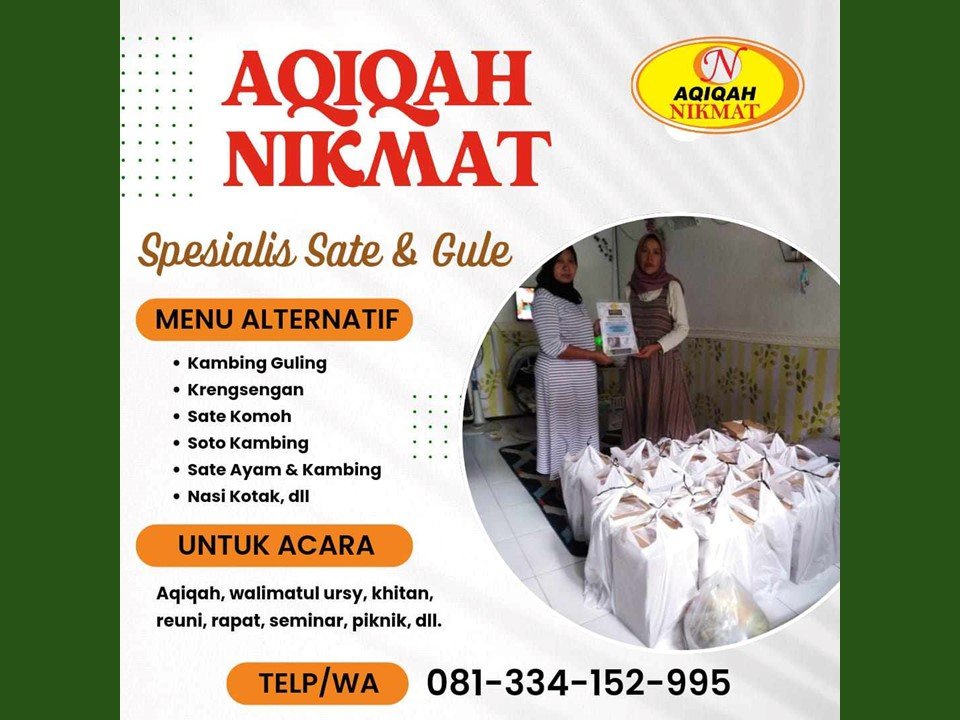 AQIQAH NIKMAT

N
AQIQAH NIKMAT

Spesialis Sate & Gule

MENU ALTERNATIF

• Kambing Guling
• Krengsengan
• Sate Komoh
• Soto Kambing
• Sate Ayam & Kambing
• Nasi Kotak, dll

UNTUK ACARA

Aqiqah, walimatul ursy, khitan, reuni, rapat, seminar, piknik, dll.

TELP/WA 081-334-152-995